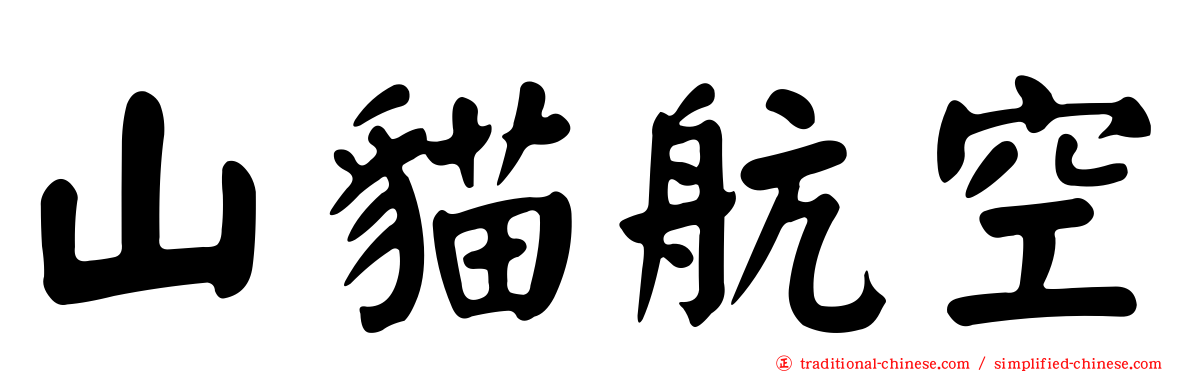 山貓航空

正 traditional-chinese.com / simplified-chinese.com